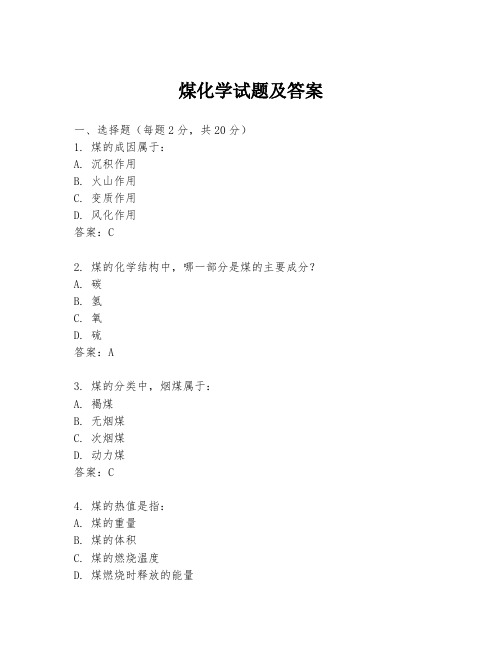 煤化学试题及答案

一、选择题（每题2分，共20分）
1. 煤的成因属于：
A. 沉积作用
B. 火山作用
C. 变质作用
D. 风化作用
答案：C

2. 煤的化学结构中，哪一部分是煤的主要成分？
A. 碳
B. 氢
C. 氧
D. 硫
答案：A

3. 煤的分类中，烟煤属于：
A. 褐煤
B. 无烟煤
C. 次烟煤
D. 动力煤
答案：C

4. 煤的热值是指：
A. 煤的重量
B. 煤的体积
C. 煤的燃烧温度
D. 煤燃烧时释放的能量